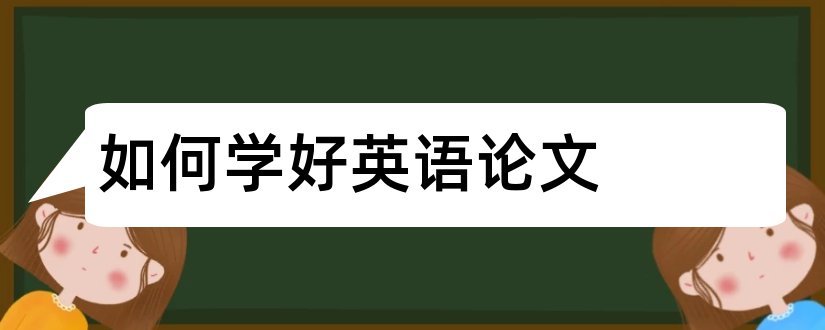 如何学好英语论文